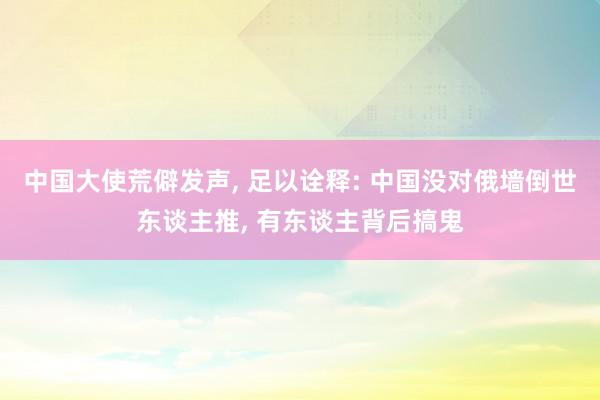 中国大使荒僻发声, 足以诠释: 中国没对俄墙倒世东谈主推, 有东谈主背后搞鬼